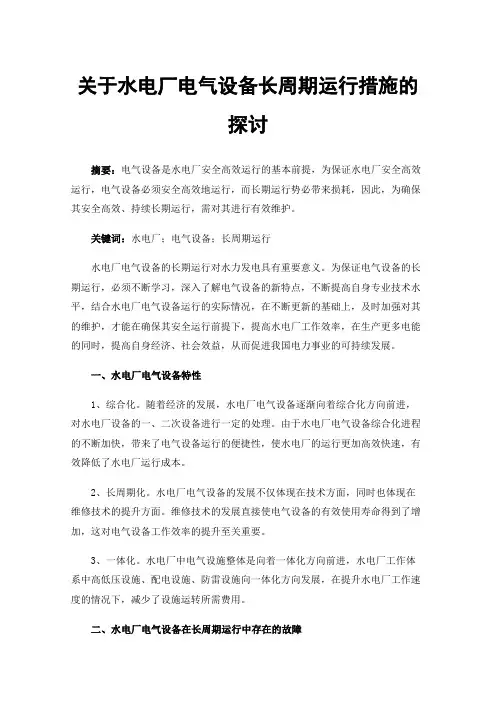 关于水电厂电气设备长周期运行措施的探讨

摘要：电气设备是水电厂安全高效运行的基本前提，为保证水电厂安全高效运行，电气设备必须安全高效地运行，而长期运行势必带来损耗，因此，为确保其安全高效、持续长期运行，需对其进行有效维护。

关键词：水电厂；电气设备；长周期运行

水电厂电气设备的长期运行对水力发电具有重要意义。为保证电气设备的长期运行，必须不断学习，深入了解电气设备的新特点，不断提高自身专业技术水平，结合水电厂电气设备运行的实际情况，在不断更新的基础上，及时加强对其的维护，才能在确保其安全运行前提下，提高水电厂工作效率，在生产更多电能的同时，提高自身经济、社会效益，从而促进我国电力事业的可持续发展。

一、水电厂电气设备特性

1、综合化。随着经济的发展，水电厂电气设备逐渐向着综合化方向前进，对水电厂设备的一、二次设备进行一定的处理。由于水电厂电气设备综合化进程的不断加快，带来了电气设备运行的便捷性，使水电厂的运行更加高效快速，有效降低了水电厂运行成本。

2、长周期化。水电厂电气设备的发展不仅体现在技术方面，同时也体现在维修技术的提升方面。维修技术的发展直接使电气设备的有效使用寿命得到了增加，这对电气设备工作效率的提升至关重要。

3、一体化。水电厂中电气设施整体是向着一体化方向前进，水电厂工作体系中高低压设施、配电设施、防雷设施向一体化方向发展，在提升水电厂工作速度的情况下，减少了设施运转所需费用。

二、水电厂电气设备在长周期运行中存在的故障